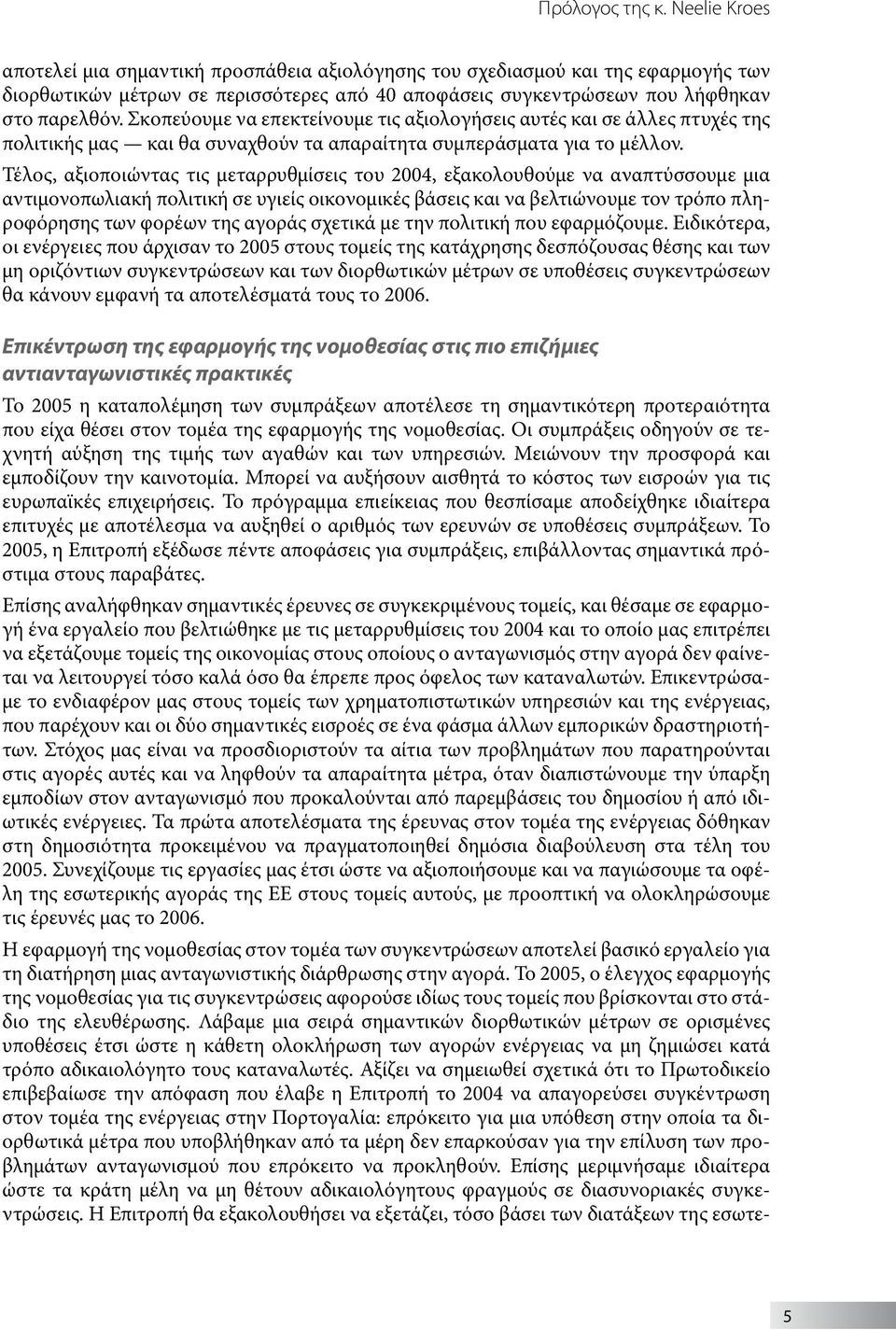 Πρόλογος της κ. Neelie Kroes

αποτελεί μια σημαντική προσπάθεια αξιολόγησης του σχεδιασμού και της εφαρμογής των διορθωτικών μέτρων σε περισσότερες από 40 αποφάσεις συγκεντρώσεων που λήφθηκαν στο παρελθόν. Σκοπεύουμε να επεκτείνουμε τις αξιολογήσεις αυτές και σε άλλες πτυχές της πολιτικής μας — και θα συναχθούν τα απαραίτητα συμπεράσματα για το μέλλον.

Τέλος, αξιοποιώντας τις μεταρρυθμίσεις του 2004, εξακολουθούμε να αναπτύσσουμε μια αντιμονοπωλιακή πολιτική σε υγιείς οικονομικές βάσεις και να βελτιώνουμε τον τρόπο πληροφόρησης των φορέων της αγοράς σχετικά με την πολιτική που εφαρμόζουμε. Ειδικότερα, οι ενέργειες που άρχισαν το 2005 στους τομείς της κατάχρησης δεσπόζουσας θέσης και των μη οριζόντιων συγκεντρώσεων και των διορθωτικών μέτρων σε υποθέσεις συγκεντρώσεων θα κάνουν εμφανή τα αποτελέσματά τους το 2006.

Επικέντρωση της εφαρμογής της νομοθεσίας στις πιο επιζήμιες αντιανταγωνιστικές πρακτικές

Το 2005 η καταπολέμηση των συμπράξεων αποτέλεσε τη σημαντικότερη προτεραιότητα που είχα θέσει στον τομέα της εφαρμογής της νομοθεσίας. Οι συμπράξεις οδηγούν σε τεχνητή αύξηση της τιμής των αγαθών και των υπηρεσιών. Μειώνουν την προσφορά και εμποδίζουν την καινοτομία. Μπορεί να αυξήσουν αισθητά το κόστος των εισροών για τις ευρωπαϊκές επιχειρήσεις. Το πρόγραμμα επιείκειας που θεσπίσαμε αποδείχθηκε ιδιαίτερα επιτυχές με αποτέλεσμα να αυξηθεί ο αριθμός των ερευνών σε υποθέσεις συμπράξεων. Το 2005, η Επιτροπή εξέδωσε πέντε αποφάσεις για συμπράξεις, επιβάλλοντας σημαντικά πρόστιμα στους παραβάτες.

Επίσης αναλήφθηκαν σημαντικές έρευνες σε συγκεκριμένους τομείς, και θέσαμε σε εφαρμογή ένα εργαλείο που βελτιώθηκε με τις μεταρρυθμίσεις του 2004 και το οποίο μας επιτρέπει να εξετάζουμε τομείς της οικονομίας στους οποίους ο ανταγωνισμός στην αγορά δεν φαίνεται να λειτουργεί τόσο καλά όσο θα έπρεπε προς όφελος των καταναλωτών. Επικεντρώσαμε το ενδιαφέρον μας στους τομείς των χρηματοπιστωτικών υπηρεσιών και της ενέργειας, που παρέχουν και οι δύο σημαντικές εισροές σε ένα φάσμα άλλων εμπορικών δραστηριοτήτων. Στόχος μας είναι να προσδιορίσουμε τα αίτια των προβλημάτων που παρατηρούνται στις αγορές αυτές και να ληφθούν τα απαραίτητα μέτρα, όταν διαπιστώνουμε την ύπαρξη εμποδίων στον ανταγωνισμό που προκαλούνται από παρεμβάσεις του δημοσίου ή από ιδιωτικές ενέργειες. Τα πρώτα αποτελέσματα της έρευνας στον τομέα της ενέργειας δόθηκαν στη δημοσιότητα προκειμένου να πραγματοποιηθεί δημόσια διαβούλευση στα τέλη του 2005. Συνεχίζουμε τις εργασίες μας έτσι ώστε να αξιοποιήσουμε και να παγιώσουμε τα οφέλη της εσωτερικής αγοράς της ΕΕ στους τομείς αυτούς, με προοπτική να ολοκληρώσουμε τις έρευνές μας το 2006.

Η εφαρμογή της νομοθεσίας στον τομέα των συγκεντρώσεων αποτελεί βασικό εργαλείο για τη διατήρηση μιας ανταγωνιστικής διάρθρωσης στην αγορά. Το 2005, ο έλεγχος εφαρμογής της νομοθεσίας για τις συγκεντρώσεις αφορούσε ιδίως τους τομείς που βρίσκονται στο στάδιο της ελευθέρωσης. Λάβαμε μια σειρά σημαντικών διορθωτικών μέτρων σε ορισμένες υποθέσεις έτσι ώστε η κάθετη ολοκλήρωση των αγορών ενέργειας να μη ζημιώσει κατά τρόπο αδικαιολόγητο τους καταναλωτές. Αξίζει να σημειωθεί σχετικά ότι το Πρωτοδικείο επιβεβαίωσε την απόφαση που έλαβε η Επιτροπή το 2004 να απαγορεύσει συγκέντρωση στον τομέα της ενέργειας στην Πορτογαλία: επρόκειτο για μια υπόθεση στην οποία τα διορθωτικά μέτρα που υποβλήθηκαν από τα μέρη δεν επαρκούσαν για την επίλυση των προβλημάτων ανταγωνισμού που επρόκειτο να προκληθούν. Επίσης μεριμνήσαμε ιδιαίτερα ώστε τα κράτη μέλη να μη θέτουν αδικαιολόγητους φραγμούς σε διασυνοριακές συγκεντρώσεις. Η Επιτροπή θα εξακολουθήσει να εξετάζει, τόσο βάσει των διατάξεων της εσωτε-

5